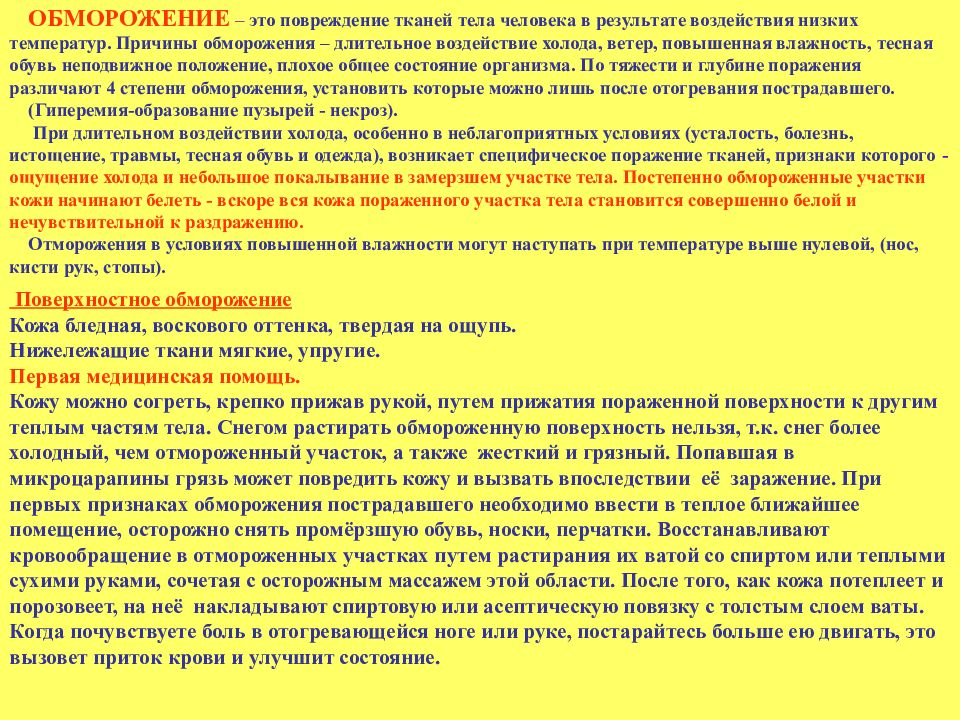 ОБМОРОЖЕНИЕ – это повреждение тканей тела человека в результате воздействия низких температур. Причины обморожения – длительное воздействие холода, ветер, повышенная влажность, тесная обувь неподвижное положение, плохое общее состояние организма. По тяжести и глубине поражения различают 4 степени обморожения, установить которые можно лишь после отогревания пострадавшего.
(Гиперемия-образование пузырей - некроз).
При длительном воздействии холода, особенно в неблагоприятных условиях (усталость, болезнь, истощение, травмы, тесная обувь и одежда), возникает специфическое поражение тканей, признаки которого - ощущение холода и небольшое покалывание в замерзшем участке тела. Постепенно обмороженные участки кожи начинают белеть - вскоре вся кожа пораженного участка тела становится совершенно белой и нечувствительной к раздражению.
Отморожения в условиях повышенной влажности могут наступать при температуре выше нулевой, (нос, кисти рук, стопы).

Поверхностное обморожение
Кожа бледная, воскового оттенка, твердая на ощупь.
Нижележащие ткани мягкие, упругие.
Первая медицинская помощь.
Кожу можно согреть, крепко прижав рукой, путем прижатия пораженной поверхности к другим теплым частям тела. Снегом растирать обмороженную поверхность нельзя, т.к. снег более холодный, чем отмороженный участок, а также жесткий и грязный. Попавшая в микроцарапины грязь может повредить кожу и вызвать впоследствии её заражение. При первых признаках обморожения пострадавшего необходимо ввести в теплое ближайшее помещение, осторожно снять промёрзшую обувь, носки, перчатки. Восстанавливают кровообращение в отмороженных участках путем растирания их ватой со спиртом или теплыми сухими руками, сочетая с осторожным массажем этой области. После того, как кожа потеплеет и порозовеет, на неё накладывают спиртовую или асептическую повязку с толстым слоем ваты. Когда почувствуете боль в отогревающейся ноге или руке, постарайтесь больше ею двигать, это вызовет приток крови и улучшит состояние.